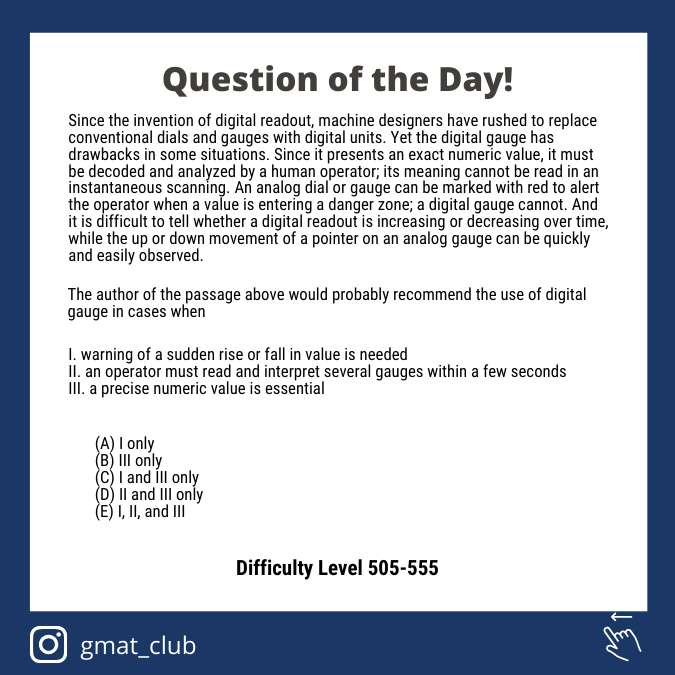 Question of the Day!

Since the invention of digital readout, machine designers have rushed to replace conventional dials and gauges with digital units. Yet the digital gauge has drawbacks in some situations. Since it presents an exact numeric value, it must be decoded and analyzed by a human operator; its meaning cannot be read in an instantaneous scanning. An analog dial or gauge can be marked with red to alert the operator when a value is entering a danger zone; a digital gauge cannot. And it is difficult to tell whether a digital readout is increasing or decreasing over time, while the up or down movement of a pointer on an analog gauge can be quickly and easily observed.

The author of the passage above would probably recommend the use of digital gauge in cases when

I. warning of a sudden rise or fall in value is needed
II. an operator must read and interpret several gauges within a few seconds
III. a precise numeric value is essential

(A) I only
(B) III only
(C) I and III only
(D) II and III only
(E) I, II, and III

Difficulty Level 505-555

gmat_club